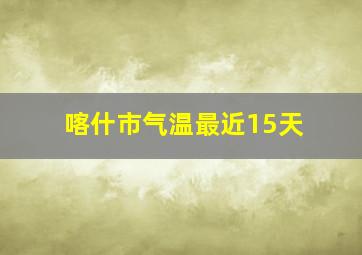 喀什市气温最近15天